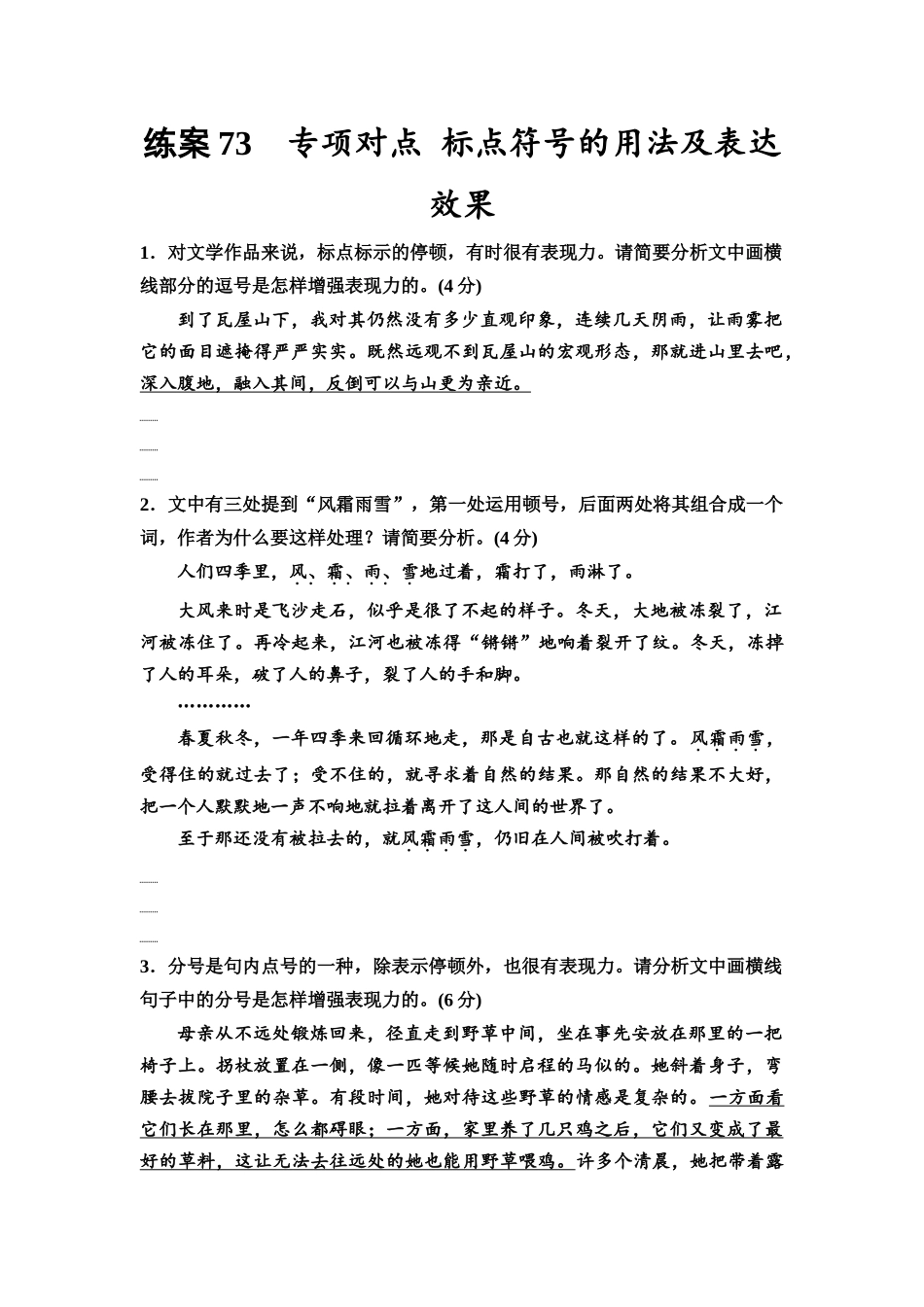 练案73　专项对点　标点符号的用法及表达效果

1．对文学作品来说，标点标示的停顿，有时很有表现力。请简要分析文中画横线部分的逗号是怎样增强表现力的。(4分)

到了瓦屋山下，我对其仍然没有多少直观印象，连续几天阴雨，让雨雾把它的面目遮掩得严严实实。既然远观不到瓦屋山的宏观形态，那就进山里去吧，深入腹地，融入其间，反倒可以与山更为亲近。

2．文中有三处提到“风霜雨雪”，第一处运用顿号，后面两处将其组合成一个词，作者为什么要这样处理？请简要分析。(4分)

人们四季里，风、霜、雨、雪地过着，霜打了，雨淋了。

大风来时是飞沙走石，似乎是很了不起的样子。冬天，大地被冻裂了，江河被冻住了。再冷起来，江河也被冻得“锵锵”地响着裂开了纹。冬天，冻掉了人的耳朵，破了人的鼻子，裂了人的手和脚。

…………

春夏秋冬，一年四季来回循环地走，那是自古也就这样的了。风霜雨雪，受得住的就过去了；受不住的，就寻求着自然的结果。那自然的结果不大好，把一个人默默地一声不响地就拉着离开了这人间的世界了。

至于那还没有被拉去的，就风霜雨雪，仍旧在人间被吹打着。

3．分号是句内点号的一种，除表示停顿外，也很有表现力。请分析文中画横线句子中的分号是怎样增强表现力的。(6分)

母亲从不远处锻炼回来，径直走到野草中间，坐在事先安放在那里的一把椅子上。拐杖放置在一侧，像一匹等候她随时启程的马似的。她斜着身子，弯腰去拔院子里的杂草。有段时间，她对待这些野草的情感是复杂的。一方面看它们长在那里，怎么都碍眼；一方面，家里养了几只鸡之后，它们又变成了最好的草料，这让无法去往远处的她也能用野草喂鸡。许多个清晨，她把带着露